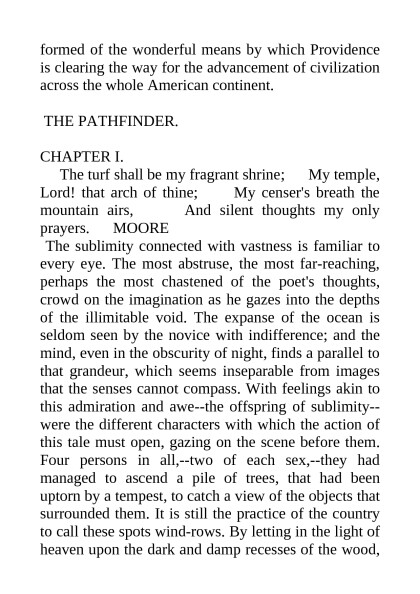 formed of the wonderful means by which Providence is clearing the way for the advancement of civilization across the whole American continent.

THE PATHFINDER.

CHAPTER I.

The turf shall be my fragrant shrine; My temple, Lord! that arch of thine; My censer's breath the mountain airs, And silent thoughts my only prayers. MOORE

The sublimity connected with vastness is familiar to every eye. The most abstruse, the most far-reaching, perhaps the most chastened of the poet's thoughts, crowd on the imagination as he gazes into the depths of the illimitable void. The expanse of the ocean is seldom seen by the novice with indifference; and the mind, even in the obscurity of night, finds a parallel to that grandeur, which seems inseparable from images that the senses cannot compass. With feelings akin to this admiration and awe--the offspring of sublimity--were the different characters with which the action of this tale must open, gazing on the scene before them. Four persons in all,--two of each sex,--they had managed to ascend a pile of trees, that had been uptorn by a tempest, to catch a view of the objects that surrounded them. It is still the practice of the country to call these spots wind-rows. By letting in the light of heaven upon the dark and damp recesses of the wood,